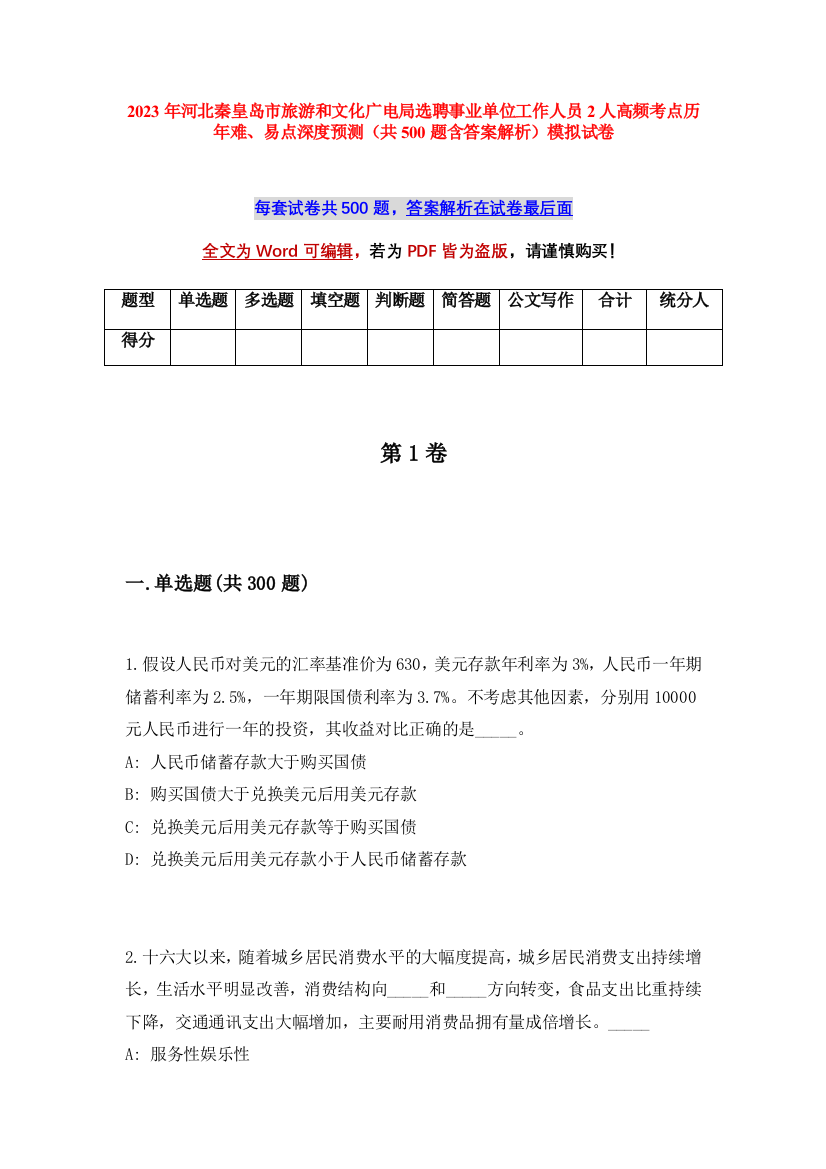 2023 年河北秦皇岛市旅游和文化广电局选聘事业单位工作人员 2 人高频考点历年难、易点深度预测（共 500 题含答案解析）模拟试卷

每套试卷共 500 题，答案解析在试卷最后面

全文为 Word 可编辑，若为 PDF 皆为盗版，请谨慎购买！

| 题型 | 单选题 | 多选题 | 填空题 | 判断题 | 简答题 | 公文写作 | 合计 | 统分人 |
|---|---|---|---|---|---|---|---|---|
| 得分 | | | | | | | | |

第 1 卷

一.单选题(共 300 题)

1.假设人民币对美元的汇率基准价为 630，美元存款年利率为 3%，人民币一年期储蓄利率为 2.5%，一年期限国债利率为 3.7%。不考虑其他因素，分别用 10000 元人民币进行一年的投资，其收益对比正确的是_____。

A: 人民币储蓄存款大于购买国债

B: 购买国债大于兑换美元后用美元存款

C: 兑换美元后用美元存款等于购买国债

D: 兑换美元后用美元存款小于人民币储蓄存款

2.十六大以来，随着城乡居民消费水平的大幅度提高，城乡居民消费支出持续增长，生活水平明显改善，消费结构向_____和_____方向转变，食品支出比重持续下降，交通通讯支出大幅增加，主要耐用消费品拥有量成倍增长。_____

A: 服务性娱乐性